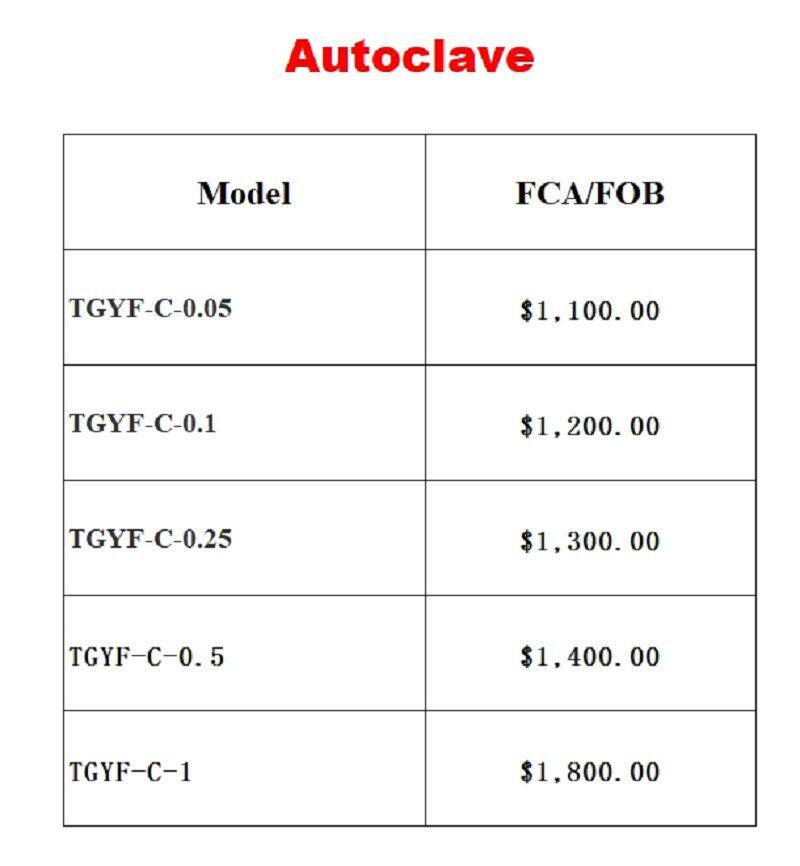 Autoclave

| Model | FCA/FOB |
|---|---|
| TGYF-C-0.05 | $1,100.00 |
| TGYF-C-0.1 | $1,200.00 |
| TGYF-C-0.25 | $1,300.00 |
| TGYF-C-0.5 | $1,400.00 |
| TGYF-C-1 | $1,800.00 |